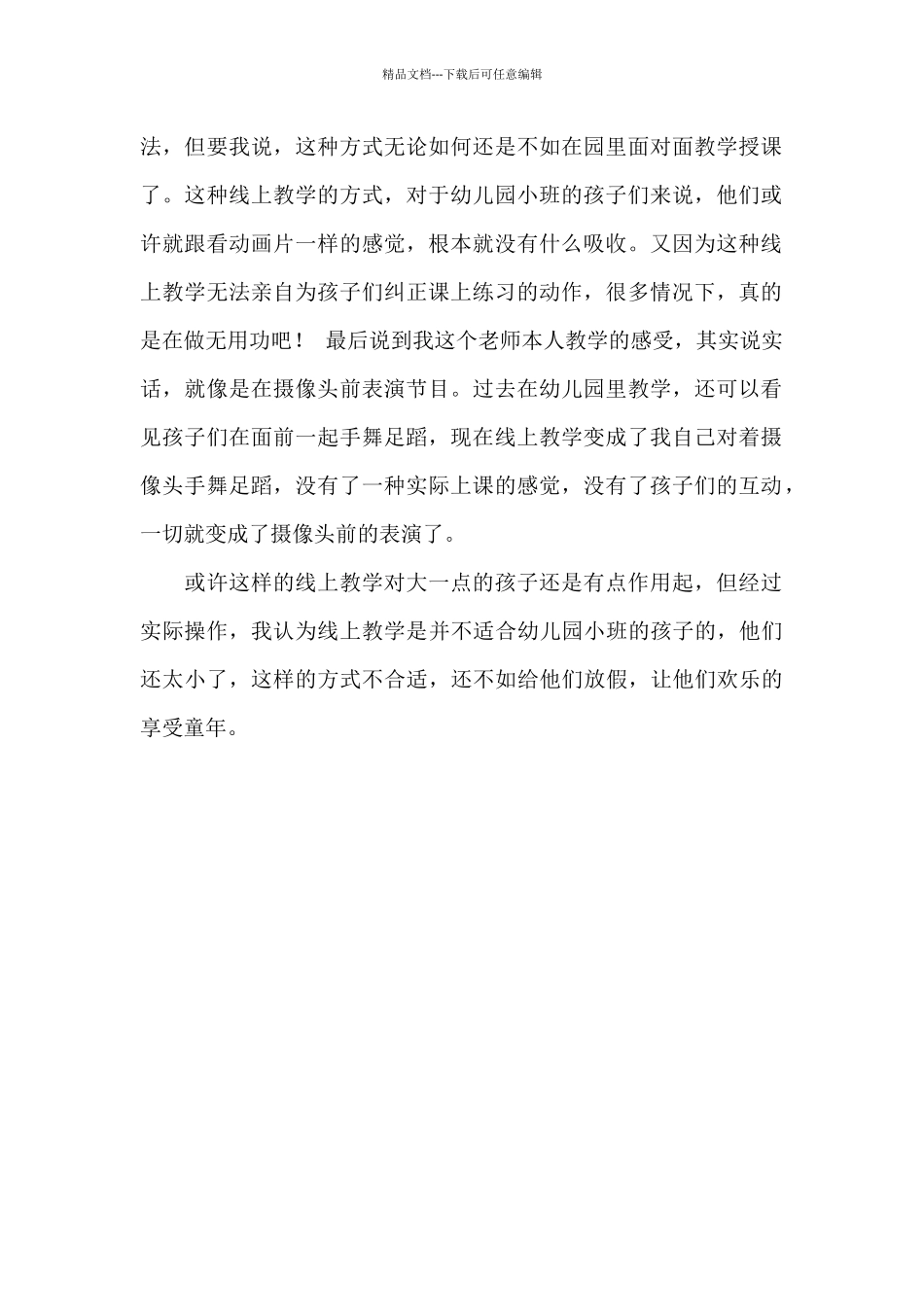 精品文档---下载后可任意编辑

法，但要我说，这种方式无论如何还是不如在园里面对面教学授课了。这种线上教学的方式，对于幼儿园小班的孩子们来说，他们或许就跟看动画片一样的感觉，根本就没有什么吸收。又因为这种线上教学无法亲自为孩子们纠正课上练习的动作，很多情况下，真的是在做无用功吧！ 最后说到我这个老师本人教学的感受，其实说实话，就像是在摄像头前表演节目。过去在幼儿园里教学，还可以看见孩子们在面前一起手舞足蹈，现在线上教学变成了我自己对着摄像头手舞足蹈，没有了一种实际上课的感觉，没有了孩子们的互动，一切就变成了摄像头前的表演了。

或许这样的线上教学对大一点的孩子还是有点作用起，但经过实际操作，我认为线上教学是并不适合幼儿园小班的孩子的，他们还太小了，这样的方式不合适，还不如给他们放假，让他们欢乐的享受童年。